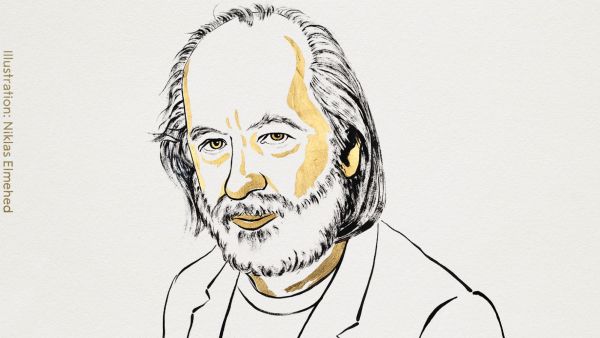 Illustration: Niklas Elmehed